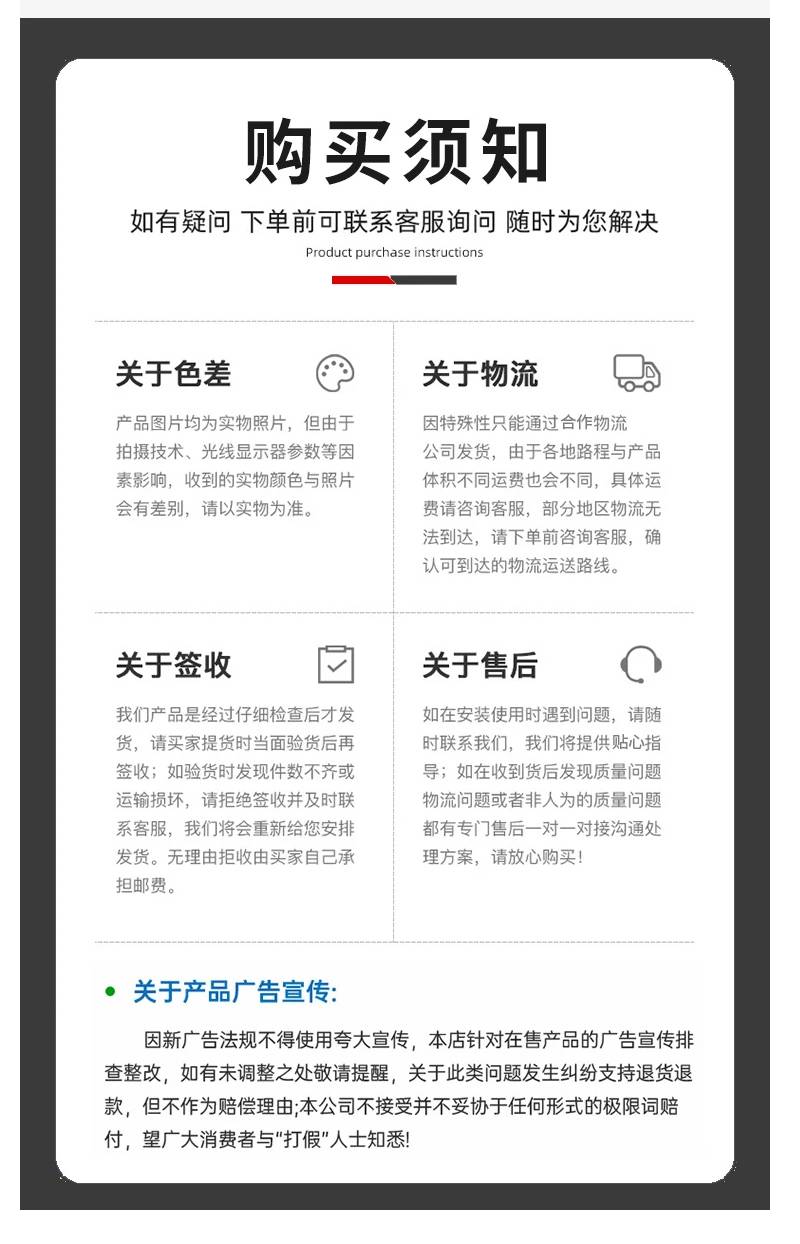 购买须知

如有疑问 下单前可联系客服询问 随时为您解决

Product purchase instructions

关于色差

产品图片均为实物照片，但由于拍摄技术、光线显示器参数等因素影响，收到的实物颜色与照片会有差别，请以实物为准。

关于物流

因特殊性只能通过合作物流公司发货，由于各地路程与产品体积不同运费也会不同，具体运费请咨询客服，部分地区物流无法到达，请下单前咨询客服，确认可到达的物流运送路线。

关于签收

我们产品是经过仔细检查后才发货，请买家提货时当面验货后再签收；如验货时发现件数不齐或运输损坏，请拒绝签收并及时联系客服，我们将会重新给您安排发货。无理由拒收由买家自己承担邮费。

关于售后

如在安装使用时遇到问题，请随时联系我们，我们将提供贴心指导；如在收到货后发现质量问题物流问题或者非人为的质量问题都有专门售后一对一对接沟通处理方案，请放心购买！

• 关于产品广告宣传:

因新广告法规不得使用夸大宣传，本店针对在售产品的广告宣传排查整改，如有未调整之处敬请提醒，关于此类问题发生纠纷支持退货退款，但不作为赔偿理由;本公司不接受并不妥协于任何形式的极限词赔付，望广大消费者与“打假”人士知悉!